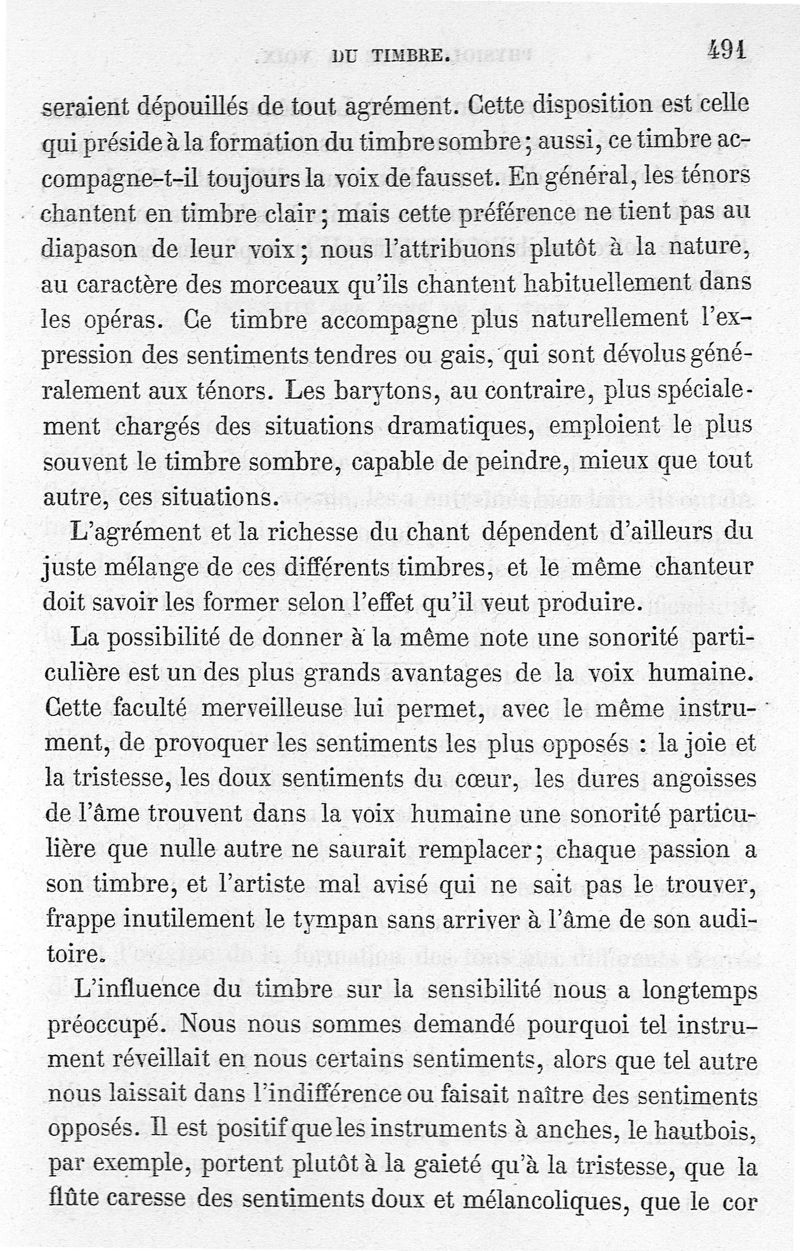 DU TIMBRE. 491

seraient dépouillés de tout agrément. Cette disposition est celle qui préside à la formation du timbre sombre ; aussi, ce timbre accompagne-t-il toujours la voix de fausset. En général, les ténors chantent en timbre clair ; mais cette préférence ne tient pas au diapason de leur voix ; nous l'attribuons plutôt à la nature, au caractère des morceaux qu'ils chantent habituellement dans les opéras. Ce timbre accompagne plus naturellement l'expression des sentiments tendres ou gais, qui sont dévolus généralement aux ténors. Les barytons, au contraire, plus spécialement chargés des situations dramatiques, emploient le plus souvent le timbre sombre, capable de peindre, mieux que tout autre, ces situations.

L'agrément et la richesse du chant dépendent d'ailleurs du juste mélange de ces différents timbres, et le même chanteur doit savoir les former selon l'effet qu'il veut produire.

La possibilité de donner à la même note une sonorité particulière est un des plus grands avantages de la voix humaine. Cette faculté merveilleuse lui permet, avec le même instrument, de provoquer les sentiments les plus opposés : la joie et la tristesse, les doux sentiments du cœur, les dures angoisses de l'âme trouvent dans la voix humaine une sonorité particulière que nulle autre ne saurait remplacer ; chaque passion a son timbre, et l'artiste mal avisé qui ne sait pas le trouver, frappe inutilement le tympan sans arriver à l'âme de son auditoire.

L'influence du timbre sur la sensibilité nous a longtemps préoccupé. Nous nous sommes demandé pourquoi tel instrument réveillait en nous certains sentiments, alors que tel autre nous laissait dans l'indifférence ou faisait naître des sentiments opposés. Il est positif que les instruments à anches, le hautbois, par exemple, portent plutôt à la gaieté qu'à la tristesse, que la flûte caresse des sentiments doux et mélancoliques, que le cor